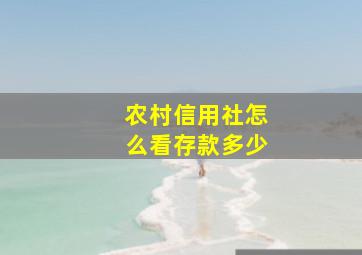 农村信用社怎么看存款多少